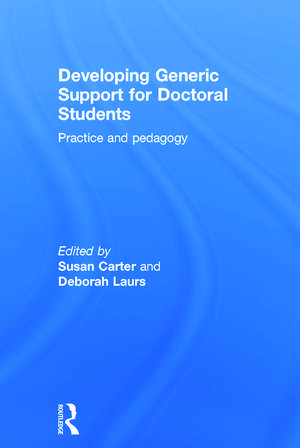 Developing Generic Support for Doctoral Students

Practice and pedagogy

Edited by
Susan Carter and
Deborah Laurs

ROUTLEDGE